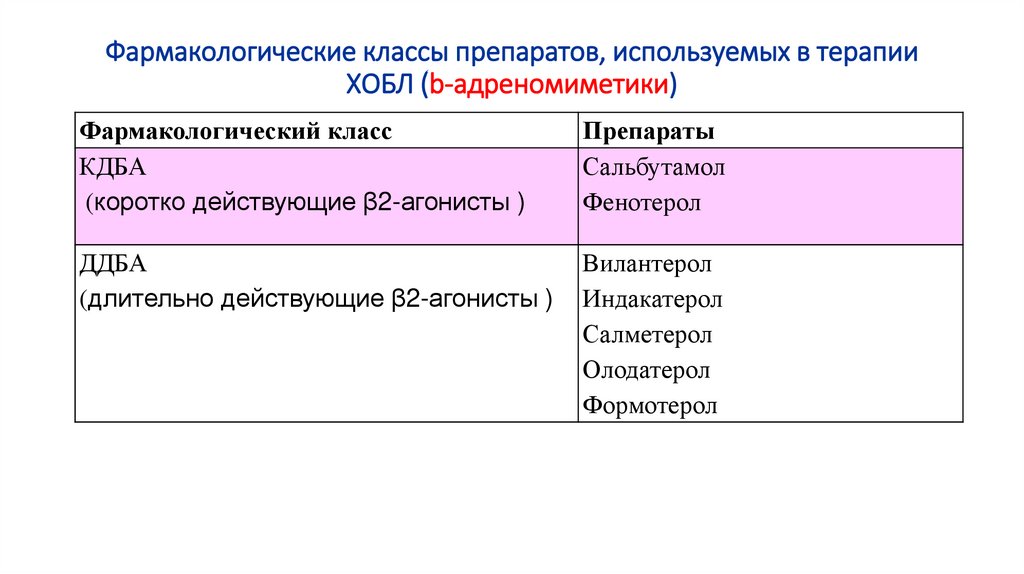 Фармакологические классы препаратов, используемых в терапии ХОБЛ (b-адреномиметики)

| Фармакологический класс | Препараты |
|---|---|
| КДБА (коротко действующие β2-агонисты ) | Сальбутамол Фенотерол |
| ДДБА (длительно действующие β2-агонисты ) | Вилантерол Индакатерол Салметерол Олодатерол Формотерол |